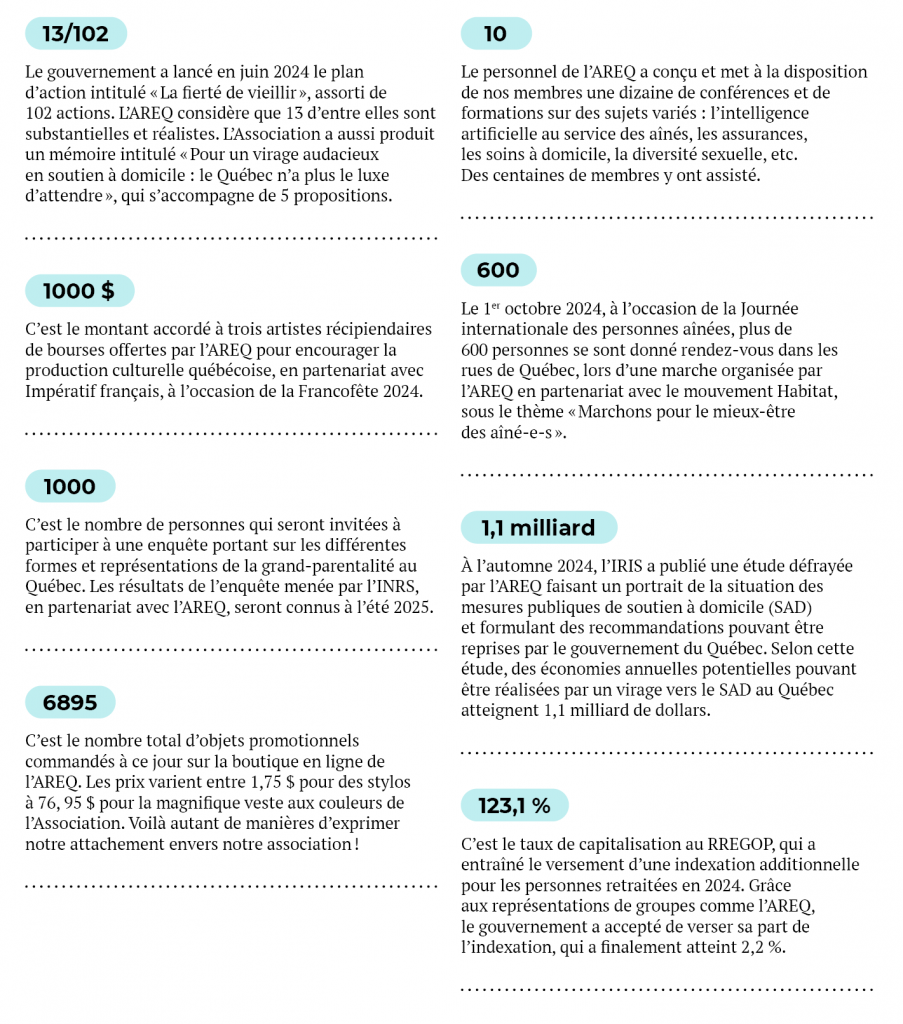 13/102

Le gouvernement a lancé en juin 2024 le plan d'action intitulé « La fierté de vieillir », assorti de 102 actions. L'AREQ considère que 13 d'entre elles sont substantielles et réalistes. L'Association a aussi produit un mémoire intitulé « Pour un virage audacieux en soutien à domicile : le Québec n'a plus le luxe d'attendre », qui s'accompagne de 5 propositions.

1000 $

C'est le montant accordé à trois artistes récipiendaires de bourses offertes par l'AREQ pour encourager la production culturelle québécoise, en partenariat avec Impératif français, à l'occasion de la Francofête 2024.

1000

C'est le nombre de personnes qui seront invitées à participer à une enquête portant sur les différentes formes et représentations de la grand-parentalité au Québec. Les résultats de l'enquête menée par l'INRS, en partenariat avec l'AREQ, seront connus à l'été 2025.

6895

C'est le nombre total d'objets promotionnels commandés à ce jour sur la boutique en ligne de l'AREQ. Les prix varient entre 1,75 $ pour des stylos à 76, 95 $ pour la magnifique veste aux couleurs de l'Association. Voilà autant de manières d'exprimer notre attachement envers notre association !

10

Le personnel de l'AREQ a conçu et met à la disposition de nos membres une dizaine de conférences et de formations sur des sujets variés : l'intelligence artificielle au service des aînés, les assurances, les soins à domicile, la diversité sexuelle, etc. Des centaines de membres y ont assisté.

600

Le 1$^{er}$ octobre 2024, à l'occasion de la Journée internationale des personnes aînées, plus de 600 personnes se sont donné rendez-vous dans les rues de Québec, lors d'une marche organisée par l'AREQ en partenariat avec le mouvement Habitat, sous le thème « Marchons pour le mieux-être des aîné-e-s ».

1,1 milliard

À l'automne 2024, l'IRIS a publié une étude défrayée par l'AREQ faisant un portrait de la situation des mesures publiques de soutien à domicile (SAD) et formulant des recommandations pouvant être reprises par le gouvernement du Québec. Selon cette étude, des économies annuelles potentielles pouvant être réalisées par un virage vers le SAD au Québec atteignent 1,1 milliard de dollars.

123,1 %

C'est le taux de capitalisation au RREGOP, qui a entraîné le versement d'une indexation additionnelle pour les personnes retraitées en 2024. Grâce aux représentations de groupes comme l'AREQ, le gouvernement a accepté de verser sa part de l'indexation, qui a finalement atteint 2,2 %.